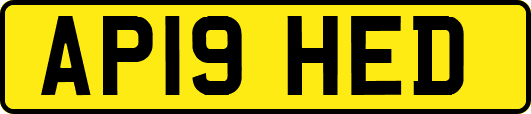 AP19 HED